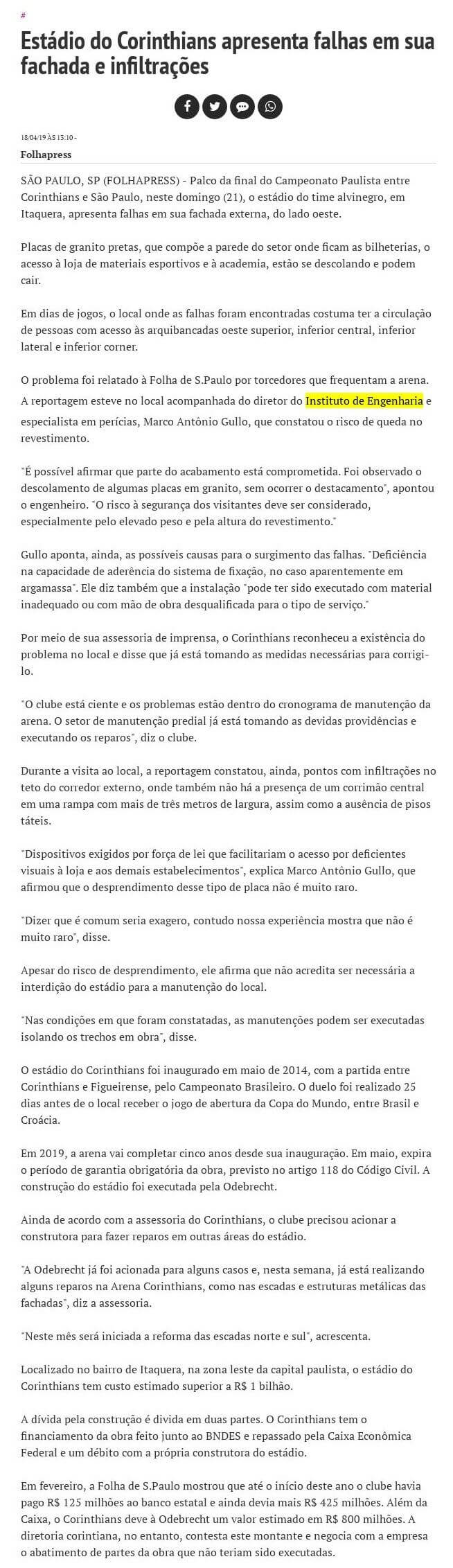 #

Estádio do Corinthians apresenta falhas em sua fachada e infiltrações

18/04/19 ÀS 13:10 -

Folhapress

SÃO PAULO, SP (FOLHAPRESS) - Palco da final do Campeonato Paulista entre Corinthians e São Paulo, neste domingo (21), o estádio do time alvinegro, em Itaquera, apresenta falhas em sua fachada externa, do lado oeste.

Placas de granito pretas, que compõe a parede do setor onde ficam as bilheterias, o acesso à loja de materiais esportivos e à academia, estão se descolando e podem cair.

Em dias de jogos, o local onde as falhas foram encontradas costuma ter a circulação de pessoas com acesso às arquibancadas oeste superior, inferior central, inferior lateral e inferior corner.

O problema foi relatado à Folha de S.Paulo por torcedores que frequentam a arena. A reportagem esteve no local acompanhada do diretor do Instituto de Engenharia e especialista em perícias, Marco Antônio Gullo, que constatou o risco de queda no revestimento.

"É possível afirmar que parte do acabamento está comprometida. Foi observado o descolamento de algumas placas em granito, sem ocorrer o destacamento", apontou o engenheiro. "O risco à segurança dos visitantes deve ser considerado, especialmente pelo elevado peso e pela altura do revestimento."

Gullo aponta, ainda, as possíveis causas para o surgimento das falhas. "Deficiência na capacidade de aderência do sistema de fixação, no caso aparentemente em argamassa". Ele diz também que a instalação "pode ter sido executado com material inadequado ou com mão de obra desqualificada para o tipo de serviço."

Por meio de sua assessoria de imprensa, o Corinthians reconheceu a existência do problema no local e disse que já está tomando as medidas necessárias para corrigi-lo.

"O clube está ciente e os problemas estão dentro do cronograma de manutenção da arena. O setor de manutenção predial já está tomando as devidas providências e executando os reparos", diz o clube.

Durante a visita ao local, a reportagem constatou, ainda, pontos com infiltrações no teto do corredor externo, onde também não há a presença de um corrimão central em uma rampa com mais de três metros de largura, assim como a ausência de pisos táteis.

"Dispositivos exigidos por força de lei que facilitariam o acesso por deficientes visuais à loja e aos demais estabelecimentos", explica Marco Antônio Gullo, que afirmou que o desprendimento desse tipo de placa não é muito raro.

"Dizer que é comum seria exagero, contudo nossa experiência mostra que não é muito raro", disse.

Apesar do risco de desprendimento, ele afirma que não acredita ser necessária a interdição do estádio para a manutenção do local.

"Nas condições em que foram constatadas, as manutenções podem ser executadas isolando os trechos em obra", disse.

O estádio do Corinthians foi inaugurado em maio de 2014, com a partida entre Corinthians e Figueirense, pelo Campeonato Brasileiro. O duelo foi realizado 25 dias antes de o local receber o jogo de abertura da Copa do Mundo, entre Brasil e Croácia.

Em 2019, a arena vai completar cinco anos desde sua inauguração. Em maio, expira o período de garantia obrigatória da obra, previsto no artigo 118 do Código Civil. A construção do estádio foi executada pela Odebrecht.

Ainda de acordo com a assessoria do Corinthians, o clube precisou acionar a construtora para fazer reparos em outras áreas do estádio.

"A Odebrecht já foi acionada para alguns casos e, nesta semana, já está realizando alguns reparos na Arena Corinthians, como nas escadas e estruturas metálicas das fachadas", diz a assessoria.

"Neste mês será iniciada a reforma das escadas norte e sul", acrescenta.

Localizado no bairro de Itaquera, na zona leste da capital paulista, o estádio do Corinthians tem custo estimado superior a R$ 1 bilhão.

A dívida pela construção é divida em duas partes. O Corinthians tem o financiamento da obra feito junto ao BNDES e repassado pela Caixa Econômica Federal e um débito com a própria construtora do estádio.

Em fevereiro, a Folha de S.Paulo mostrou que até o início deste ano o clube havia pago R$ 125 milhões ao banco estatal e ainda devia mais R$ 425 milhões. Além da Caixa, o Corinthians deve à Odebrecht um valor estimado em R$ 800 milhões. A diretoria corintiana, no entanto, contesta este montante e negocia com a empresa o abatimento de partes da obra que não teriam sido executadas.